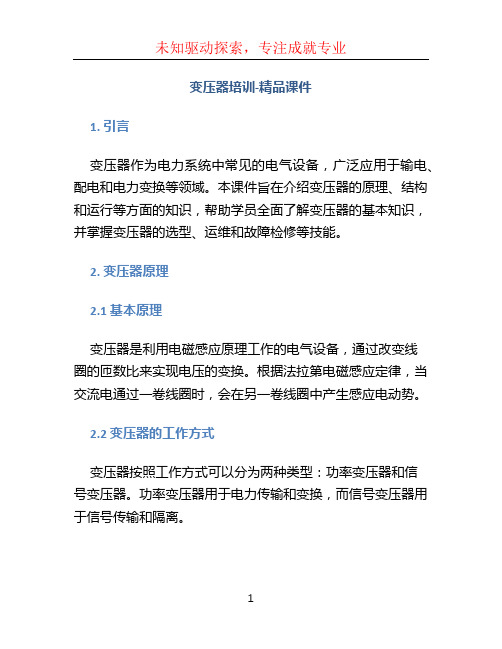 未知驱动探索，专注成就专业

变压器培训-精品课件

1. 引言

变压器作为电力系统中常见的电气设备，广泛应用于输电、配电和电力变换等领域。本课件旨在介绍变压器的原理、结构和运行等方面的知识，帮助学员全面了解变压器的基本知识，并掌握变压器的选型、运维和故障检修等技能。

2. 变压器原理

2.1 基本原理

变压器是利用电磁感应原理工作的电气设备，通过改变线圈的匝数比来实现电压的变换。根据法拉第电磁感应定律，当交流电通过一卷线圈时，会在另一卷线圈中产生感应电动势。

2.2 变压器的工作方式

变压器按照工作方式可以分为两种类型：功率变压器和信号变压器。功率变压器用于电力传输和变换，而信号变压器用于信号传输和隔离。

1